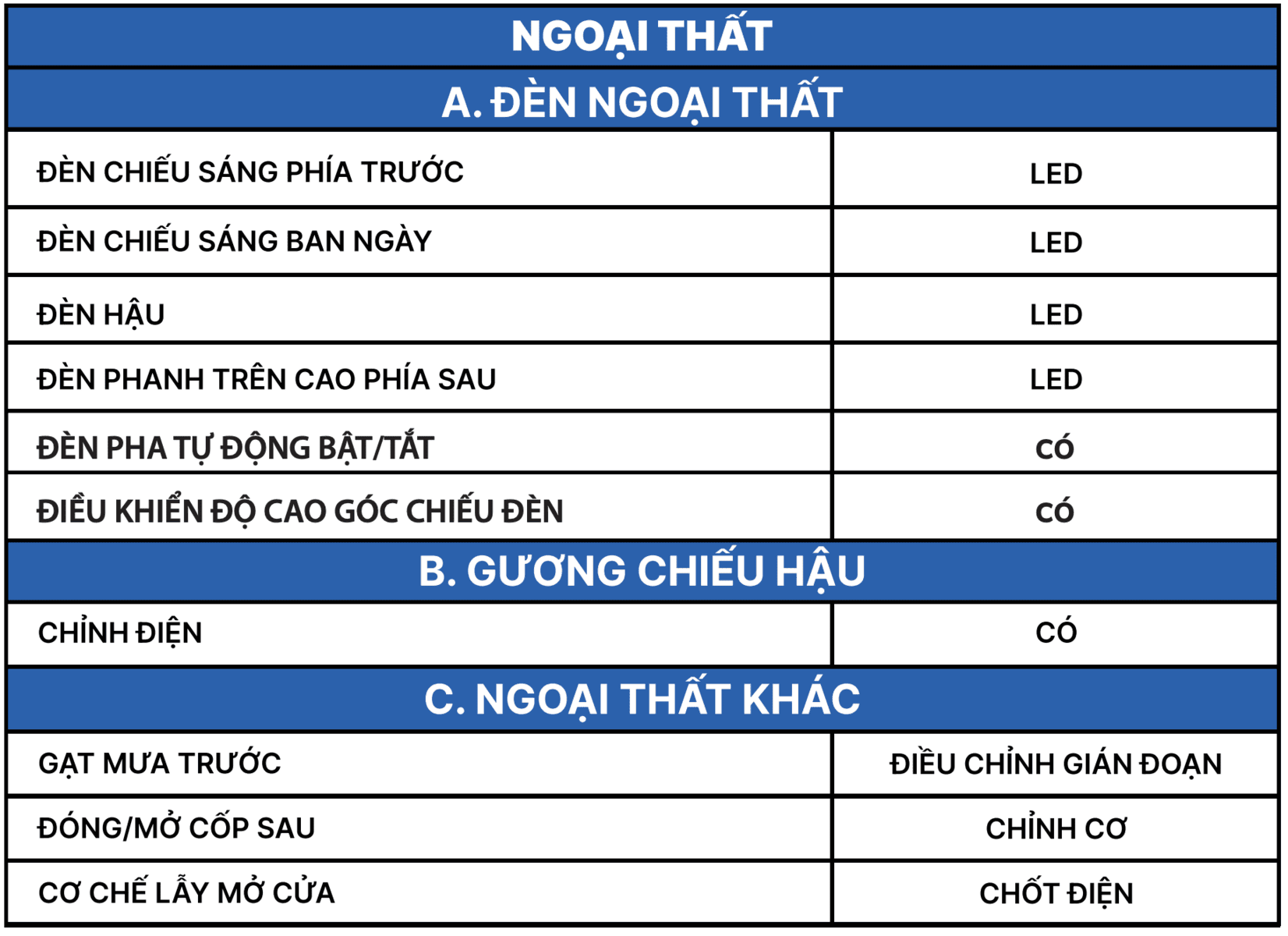 | NGOẠI THẤT | |
|---|---|
| A. ĐÈN NGOẠI THẤT | |
| ĐÈN CHIẾU SÁNG PHÍA TRƯỚC | LED |
| ĐÈN CHIẾU SÁNG BAN NGÀY | LED |
| ĐÈN HẬU | LED |
| ĐÈN PHANH TRÊN CAO PHÍA SAU | LED |
| ĐÈN PHA TỰ ĐỘNG BẬT/TẮT | CÓ |
| ĐIỀU KHIỂN ĐỘ CAO GÓC CHIẾU ĐÈN | CÓ |
| B. GƯƠNG CHIẾU HẬU | |
| CHỈNH ĐIỆN | CÓ |
| C. NGOẠI THẤT KHÁC | |
| GẠT MƯA TRƯỚC | ĐIỀU CHỈNH GIÁN ĐOẠN |
| ĐÓNG/MỞ CỐP SAU | CHỈNH CƠ |
| CƠ CHẾ LẪY MỞ CỬA | CHỐT ĐIỆN |